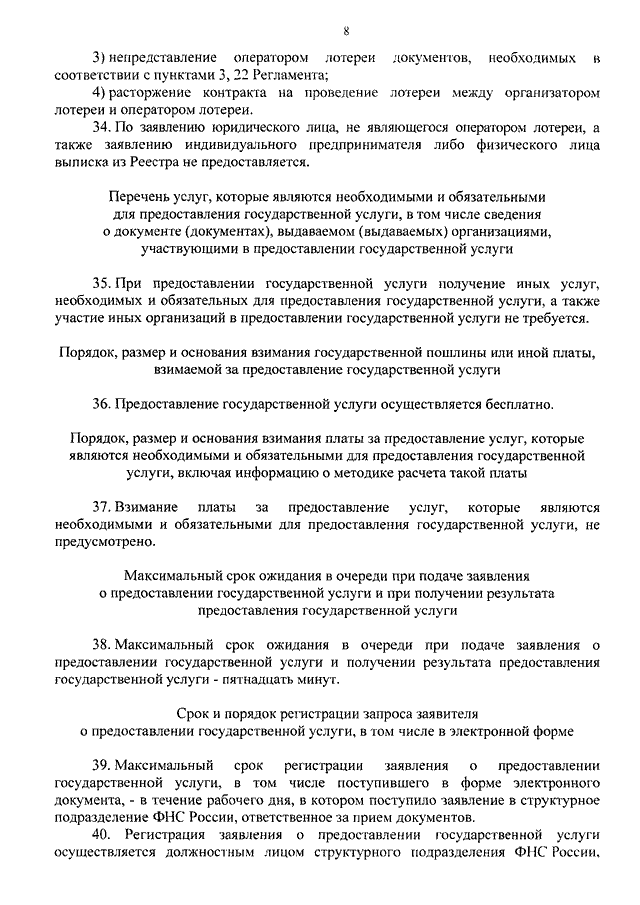 8

3) непредставление оператором лотереи документов, необходимых в соответствии с пунктами 3, 22 Регламента;

4) расторжение контракта на проведение лотереи между организатором лотереи и оператором лотереи.

34. По заявлению юридического лица, не являющегося оператором лотереи, а также заявлению индивидуального предпринимателя либо физического лица выписка из Реестра не предоставляется.

Перечень услуг, которые являются необходимыми и обязательными для предоставления государственной услуги, в том числе сведения о документе (документах), выдаваемом (выдаваемых) организациями, участвующими в предоставлении государственной услуги

35. При предоставлении государственной услуги получение иных услуг, необходимых и обязательных для предоставления государственной услуги, а также участие иных организаций в предоставлении государственной услуги не требуется.

Порядок, размер и основания взимания государственной пошлины или иной платы, взимаемой за предоставление государственной услуги

36. Предоставление государственной услуги осуществляется бесплатно.

Порядок, размер и основания взимания платы за предоставление услуг, которые являются необходимыми и обязательными для предоставления государственной услуги, включая информацию о методике расчета такой платы

37. Взимание платы за предоставление услуг, которые являются необходимыми и обязательными для предоставления государственной услуги, не предусмотрено.

Максимальный срок ожидания в очереди при подаче заявления о предоставлении государственной услуги и при получении результата предоставления государственной услуги

38. Максимальный срок ожидания в очереди при подаче заявления о предоставлении государственной услуги и получении результата предоставления государственной услуги - пятнадцать минут.

Срок и порядок регистрации запроса заявителя о предоставлении государственной услуги, в том числе в электронной форме

39. Максимальный срок регистрации заявления о предоставлении государственной услуги, в том числе поступившего в форме электронного документа, - в течение рабочего дня, в котором поступило заявление в структурное подразделение ФНС России, ответственное за прием документов.

40. Регистрация заявления о предоставлении государственной услуги осуществляется должностным лицом структурного подразделения ФНС России,